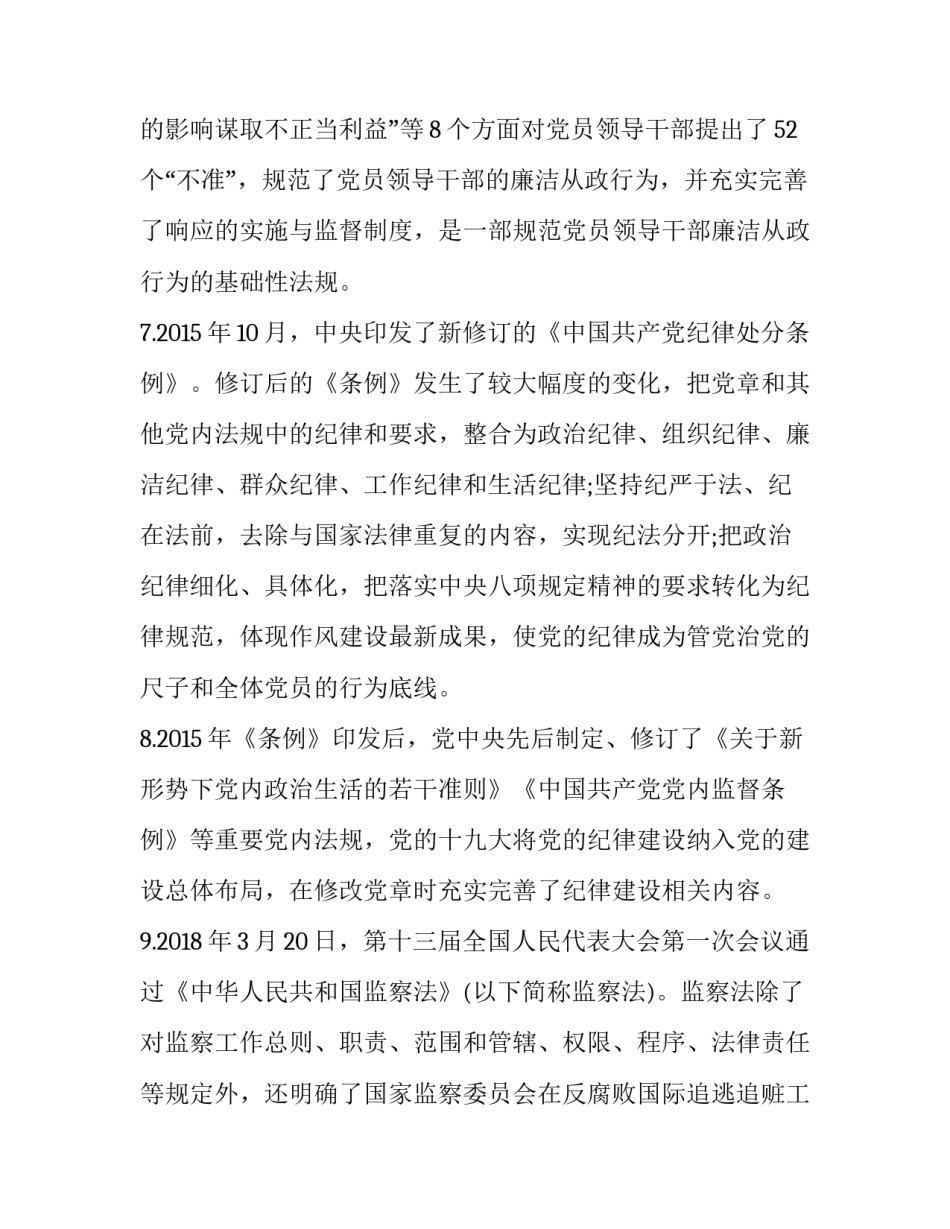 的影响谋取不正当利益”等 8 个方面对党员领导干部提出了 52 个“不准”，规范了党员领导干部的廉洁从政行为，并充实完善了响应的实施与监督制度，是一部规范党员领导干部廉洁从政行为的基础性法规。

7.2015 年 10 月，中央印发了新修订的《中国共产党纪律处分条例》。修订后的《条例》发生了较大幅度的变化，把党章和其他党内法规中的纪律和要求，整合为政治纪律、组织纪律、廉洁纪律、群众纪律、工作纪律和生活纪律;坚持纪严于法、纪在法前，去除与国家法律重复的内容，实现纪法分开;把政治纪律细化、具体化，把落实中央八项规定精神的要求转化为纪律规范，体现作风建设最新成果，使党的纪律成为管党治党的尺子和全体党员的行为底线。

8.2015 年《条例》印发后，党中央先后制定、修订了《关于新形势下党内政治生活的若干准则》《中国共产党党内监督条例》等重要党内法规，党的十九大将党的纪律建设纳入党的建设总体布局，在修改党章时充实完善了纪律建设相关内容。

9.2018 年 3 月 20 日，第十三届全国人民代表大会第一次会议通过《中华人民共和国监察法》(以下简称监察法)。监察法除了对监察工作总则、职责、范围和管辖、权限、程序、法律责任等规定外，还明确了国家监察委员会在反腐败国际追逃追赃工